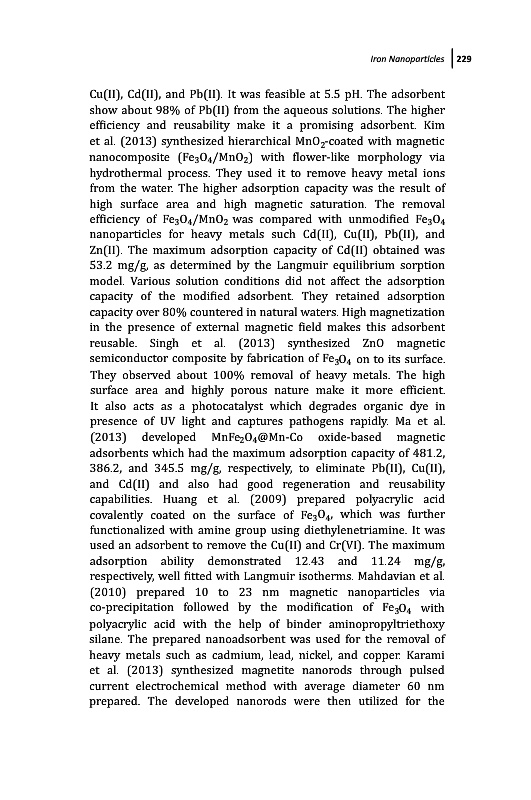 Iron Nanoparticles | 229

Cu(II), Cd(II), and Pb(II). It was feasible at 5.5 pH. The adsorbent show about 98% of Pb(II) from the aqueous solutions. The higher efficiency and reusability make it a promising adsorbent. Kim et al. (2013) synthesized hierarchical $MnO_2$-coated with magnetic nanocomposite ($Fe_3O_4/MnO_2$) with flower-like morphology via hydrothermal process. They used it to remove heavy metal ions from the water. The higher adsorption capacity was the result of high surface area and high magnetic saturation. The removal efficiency of $Fe_3O_4/MnO_2$ was compared with unmodified $Fe_3O_4$ nanoparticles for heavy metals such Cd(II), Cu(II), Pb(II), and Zn(II). The maximum adsorption capacity of Cd(II) obtained was 53.2 mg/g, as determined by the Langmuir equilibrium sorption model. Various solution conditions did not affect the adsorption capacity of the modified adsorbent. They retained adsorption capacity over 80% countered in natural waters. High magnetization in the presence of external magnetic field makes this adsorbent reusable. Singh et al. (2013) synthesized ZnO magnetic semiconductor composite by fabrication of $Fe_3O_4$ on to its surface. They observed about 100% removal of heavy metals. The high surface area and highly porous nature make it more efficient. It also acts as a photocatalyst which degrades organic dye in presence of UV light and captures pathogens rapidly. Ma et al. (2013) developed $MnFe_2O_4$@Mn-Co oxide-based magnetic adsorbents which had the maximum adsorption capacity of 481.2, 386.2, and 345.5 mg/g, respectively, to eliminate Pb(II), Cu(II), and Cd(II) and also had good regeneration and reusability capabilities. Huang et al. (2009) prepared polyacrylic acid covalently coated on the surface of $Fe_3O_4$, which was further functionalized with amine group using diethylenetriamine. It was used an adsorbent to remove the Cu(II) and Cr(VI). The maximum adsorption ability demonstrated 12.43 and 11.24 mg/g, respectively, well fitted with Langmuir isotherms. Mahdavian et al. (2010) prepared 10 to 23 nm magnetic nanoparticles via co-precipitation followed by the modification of $Fe_3O_4$ with polyacrylic acid with the help of binder aminopropyltriethoxy silane. The prepared nanoadsorbent was used for the removal of heavy metals such as cadmium, lead, nickel, and copper. Karami et al. (2013) synthesized magnetite nanorods through pulsed current electrochemical method with average diameter 60 nm prepared. The developed nanorods were then utilized for the